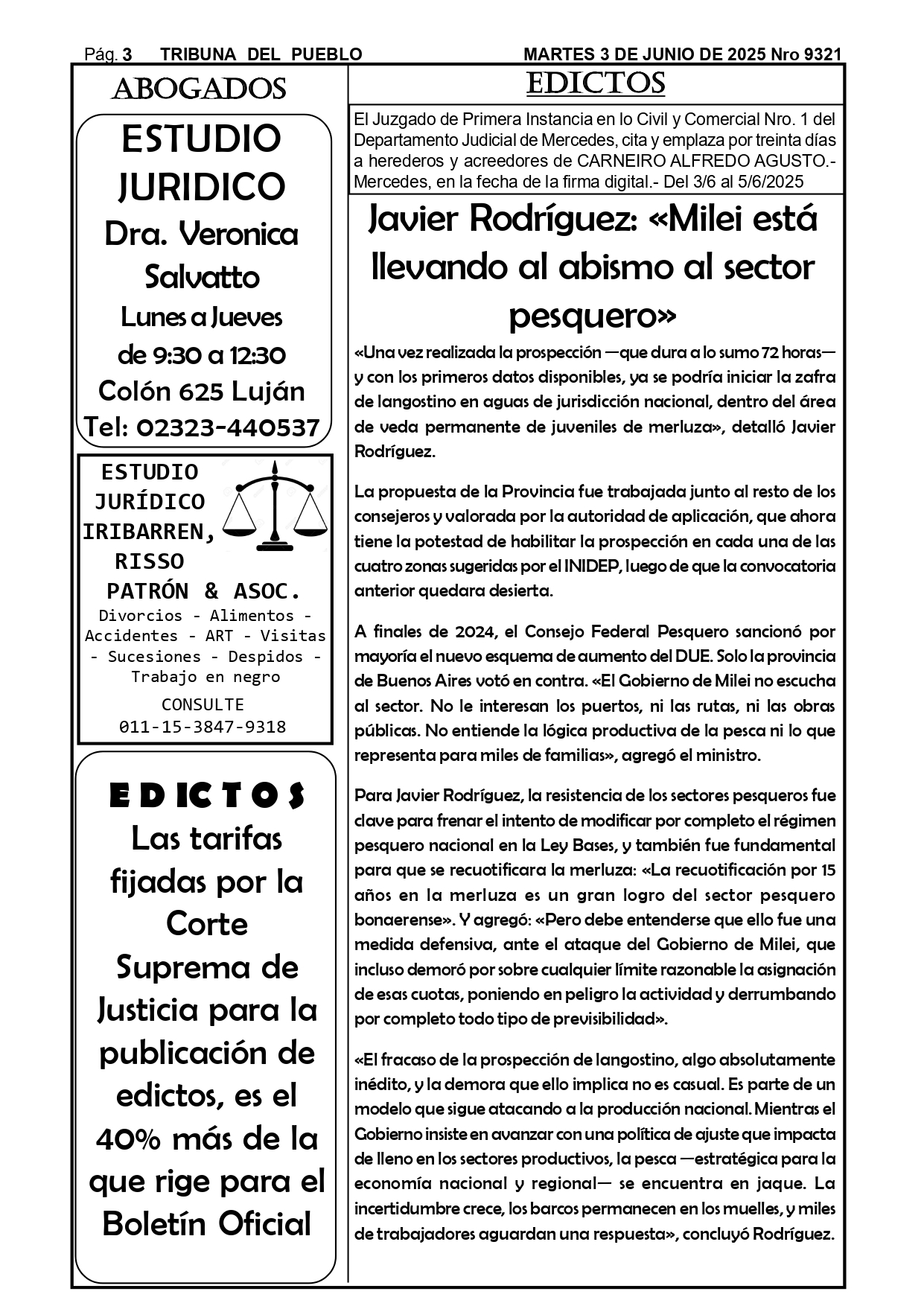 Pág. 3 TRIBUNA DEL PUEBLO MARTES 3 DE JUNIO DE 2025 Nro 9321

ABOGADOS

ESTUDIO JURIDICO
Dra. Veronica Salvatto
Lunes a Jueves
de 9:30 a 12:30
Colón 625 Luján
Tel: 02323-440537

ESTUDIO JURÍDICO IRIBARREN, RISSO PATRÓN & ASOC.
Divorcios - Alimentos - Accidentes - ART - Visitas - Sucesiones - Despidos - Trabajo en negro
CONSULTE
011-15-3847-9318

EDICTOS
Las tarifas fijadas por la Corte Suprema de Justicia para la publicación de edictos, es el 40% más de la que rige para el Boletín Oficial

EDICTOS

El Juzgado de Primera Instancia en lo Civil y Comercial Nro. 1 del Departamento Judicial de Mercedes, cita y emplaza por treinta días a herederos y acreedores de CARNEIRO ALFREDO AGUSTO.- Mercedes, en la fecha de la firma digital.- Del 3/6 al 5/6/2025

Javier Rodríguez: «Milei está llevando al abismo al sector pesquero»

«Una vez realizada la prospección —que dura a lo sumo 72 horas— y con los primeros datos disponibles, ya se podría iniciar la zafra de langostino en aguas de jurisdicción nacional, dentro del área de veda permanente de juveniles de merluza», detalló Javier Rodríguez.

La propuesta de la Provincia fue trabajada junto al resto de los consejeros y valorada por la autoridad de aplicación, que ahora tiene la potestad de habilitar la prospección en cada una de las cuatro zonas sugeridas por el INIDEP, luego de que la convocatoria anterior quedara desierta.

A finales de 2024, el Consejo Federal Pesquero sancionó por mayoría el nuevo esquema de aumento del DUE. Solo la provincia de Buenos Aires votó en contra. «El Gobierno de Milei no escucha al sector. No le interesan los puertos, ni las rutas, ni las obras públicas. No entiende la lógica productiva de la pesca ni lo que representa para miles de familias», agregó el ministro.

Para Javier Rodríguez, la resistencia de los sectores pesqueros fue clave para frenar el intento de modificar por completo el régimen pesquero nacional en la Ley Bases, y también fue fundamental para que se recuotificara la merluza: «La recuotificación por 15 años en la merluza es un gran logro del sector pesquero bonaerense». Y agregó: «Pero debe entenderse que ello fue una medida defensiva, ante el ataque del Gobierno de Milei, que incluso demoró por sobre cualquier límite razonable la asignación de esas cuotas, poniendo en peligro la actividad y derrumbando por completo todo tipo de previsibilidad».

«El fracaso de la prospección de langostino, algo absolutamente inédito, y la demora que ello implica no es casual. Es parte de un modelo que sigue atacando a la producción nacional. Mientras el Gobierno insiste en avanzar con una política de ajuste que impacta de lleno en los sectores productivos, la pesca —estratégica para la economía nacional y regional— se encuentra en jaque. La incertidumbre crece, los barcos permanecen en los muelles, y miles de trabajadores aguardan una respuesta», concluyó Rodríguez.